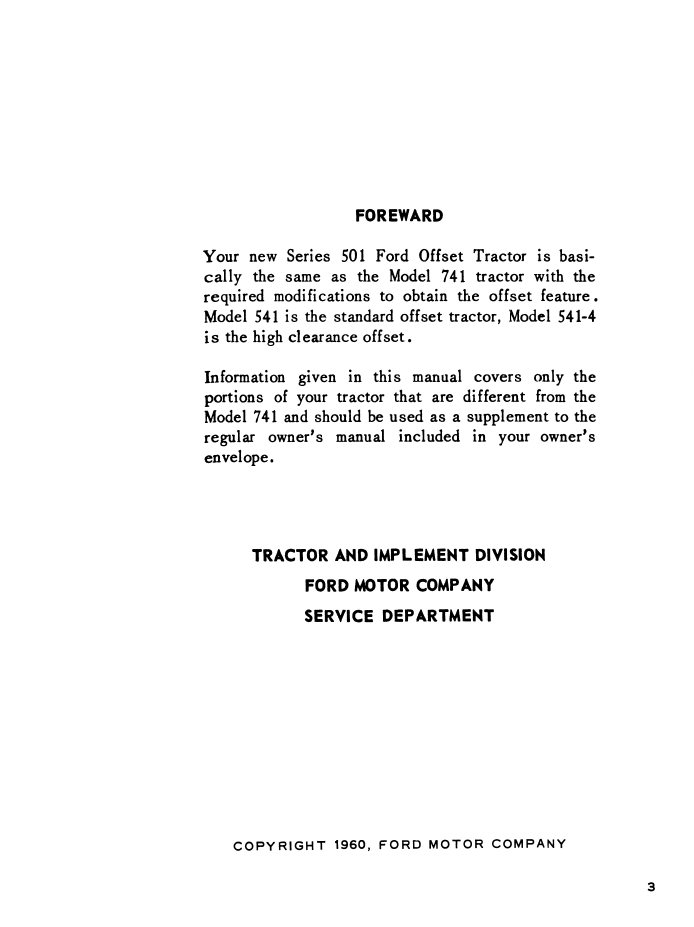 FOREWARD

Your new Series 501 Ford Offset Tractor is basically the same as the Model 741 tractor with the required modifications to obtain the offset feature. Model 541 is the standard offset tractor, Model 541-4 is the high clearance offset.

Information given in this manual covers only the portions of your tractor that are different from the Model 741 and should be used as a supplement to the regular owner's manual included in your owner's envelope.

TRACTOR AND IMPLEMENT DIVISION
FORD MOTOR COMPANY
SERVICE DEPARTMENT

COPYRIGHT 1960, FORD MOTOR COMPANY

3